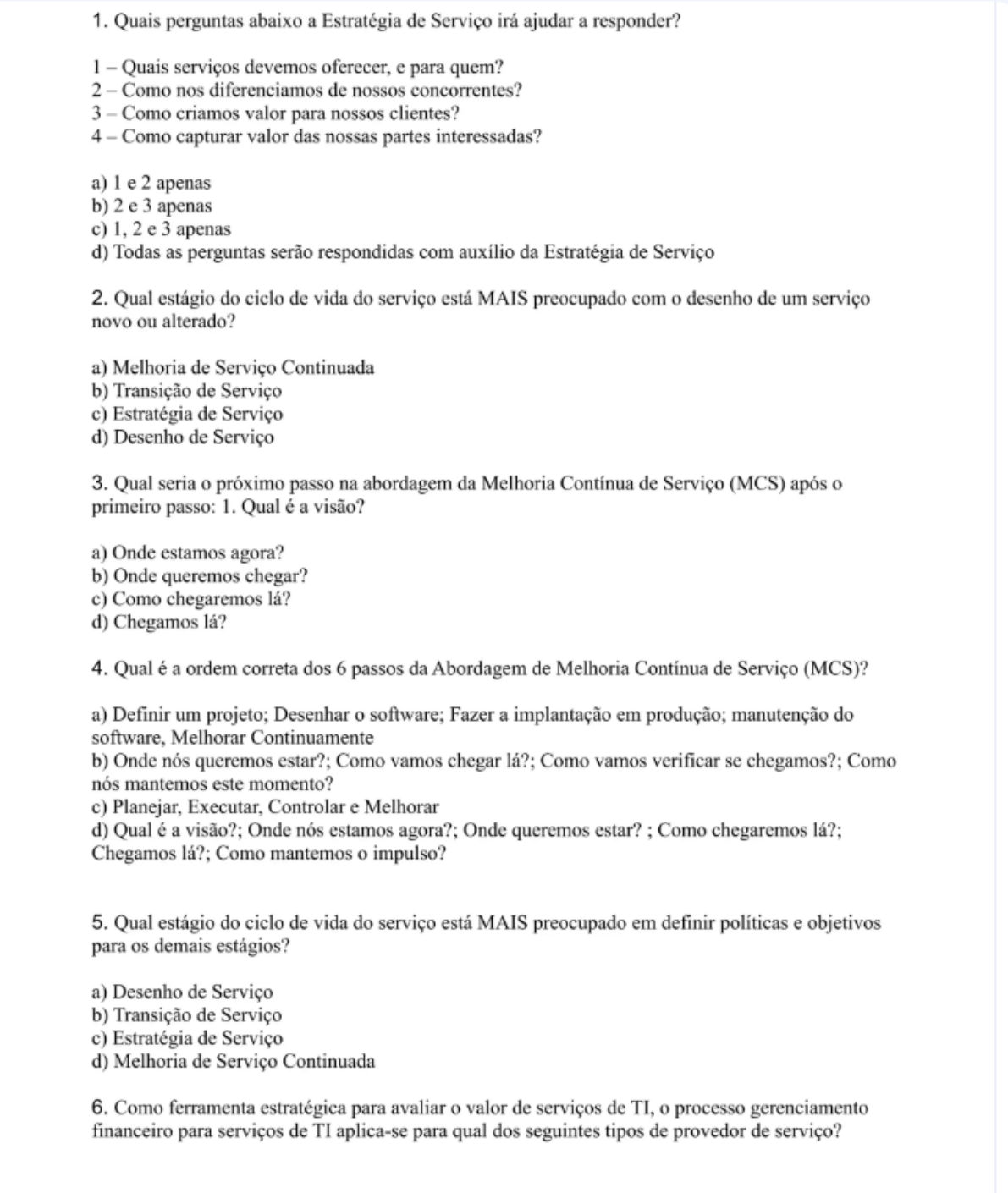 1. Quais perguntas abaixo a Estratégia de Serviço irá ajudar a responder?

1 – Quais serviços devemos oferecer, e para quem?
2 – Como nos diferenciamos de nossos concorrentes?
3 – Como criamos valor para nossos clientes?
4 – Como capturar valor das nossas partes interessadas?

a) 1 e 2 apenas
b) 2 e 3 apenas
c) 1, 2 e 3 apenas
d) Todas as perguntas serão respondidas com auxílio da Estratégia de Serviço

2. Qual estágio do ciclo de vida do serviço está MAIS preocupado com o desenho de um serviço novo ou alterado?

a) Melhoria de Serviço Continuada
b) Transição de Serviço
c) Estratégia de Serviço
d) Desenho de Serviço

3. Qual seria o próximo passo na abordagem da Melhoria Contínua de Serviço (MCS) após o primeiro passo: 1. Qual é a visão?

a) Onde estamos agora?
b) Onde queremos chegar?
c) Como chegaremos lá?
d) Chegamos lá?

4. Qual é a ordem correta dos 6 passos da Abordagem de Melhoria Contínua de Serviço (MCS)?

a) Definir um projeto; Desenhar o software; Fazer a implantação em produção; manutenção do software, Melhorar Continuamente
b) Onde nós queremos estar?; Como vamos chegar lá?; Como vamos verificar se chegamos?; Como nós mantemos este momento?
c) Planejar, Executar, Controlar e Melhorar
d) Qual é a visão?; Onde nós estamos agora?; Onde queremos estar? ; Como chegaremos lá?; Chegamos lá?; Como mantemos o impulso?

5. Qual estágio do ciclo de vida do serviço está MAIS preocupado em definir políticas e objetivos para os demais estágios?

a) Desenho de Serviço
b) Transição de Serviço
c) Estratégia de Serviço
d) Melhoria de Serviço Continuada

6. Como ferramenta estratégica para avaliar o valor de serviços de TI, o processo gerenciamento financeiro para serviços de TI aplica-se para qual dos seguintes tipos de provedor de serviço?